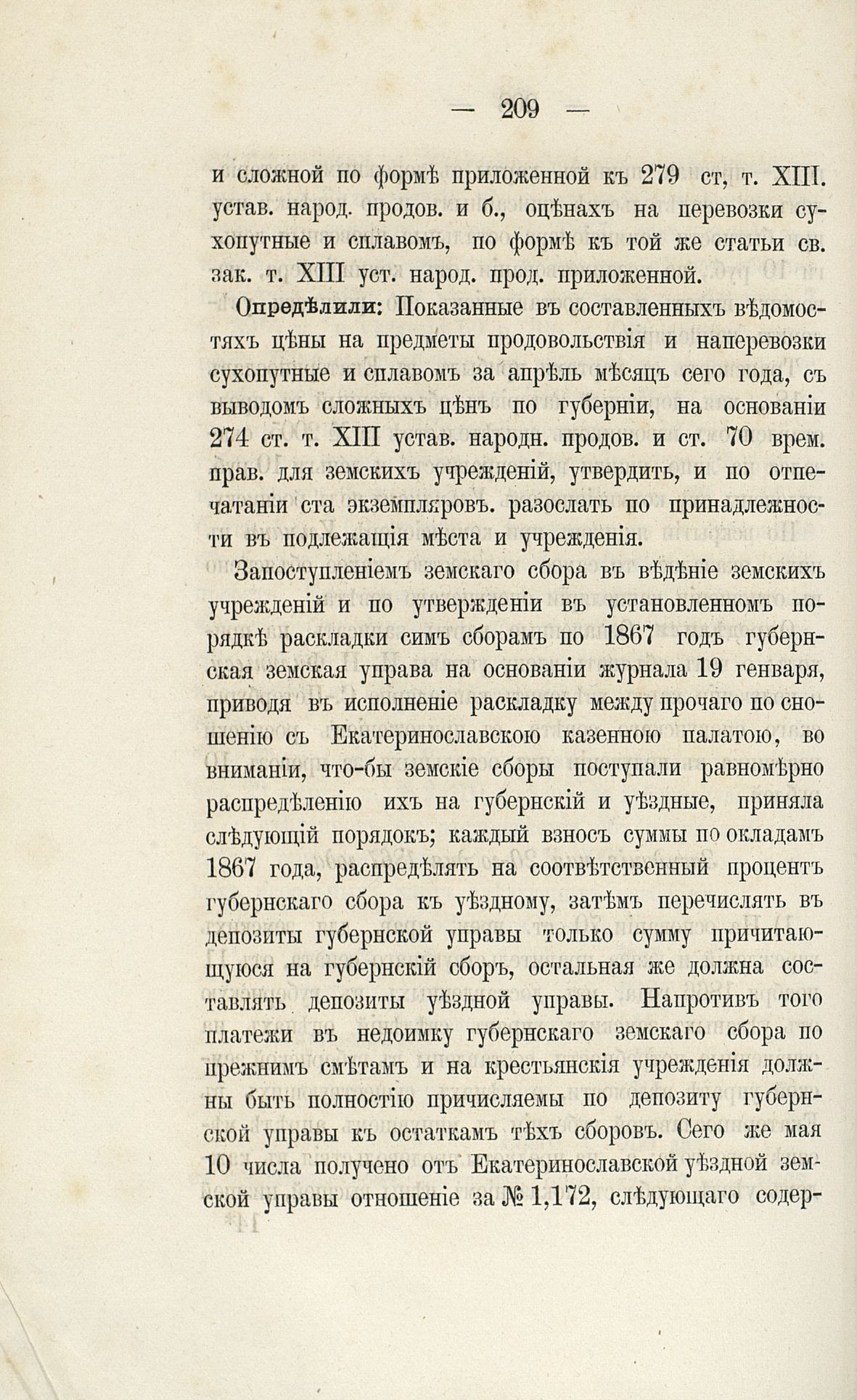 — 209 —

и сложной по формѣ приложенной къ 279 ст, т. XIII. устав. народ. продов. и б., оцѣнахъ на перевозки сухопутные и сплавомъ, по формѣ къ той же статьи св. зак. т. XIII уст. народ. прод. приложенной.

Опредѣлили: Показанные въ составленныхъ вѣдомостяхъ цѣны на предметы продовольствія и наперевозки сухопутные и сплавомъ за апрѣль мѣсяцъ сего года, съ выводомъ сложныхъ цѣнъ по губерніи, на основаніи 274 ст. т. XIII устав. народн. продов. и ст. 70 врем. прав. для земскихъ учрежденій, утвердить, и по отпечатаніи ста экземпляровъ. разослать по принадлежности въ подлежащія мѣста и учрежденія.

Запоступленіемъ земскаго сбора въ вѣдѣніе земскихъ учрежденій и по утвержденіи въ установленномъ порядкѣ раскладки симъ сборамъ по 1867 годъ губернская земская управа на основаніи журнала 19 генваря, приводя въ исполненіе раскладку между прочаго по сношенію съ Екатеринославскою казенною палатою, во вниманіи, что-бы земскіе сборы поступали равномѣрно распредѣленію ихъ на губернскій и уѣздные, приняла слѣдующій порядокъ; каждый взносъ суммы по окладамъ 1867 года, распредѣлять на соотвѣтственный процентъ губернскаго сбора къ уѣздному, затѣмъ перечислять въ депозиты губернской управы только сумму причитающуюся на губернскій сборъ, остальная же должна составлять депозиты уѣздной управы. Напротивъ того платежи въ недоимку губернскаго земскаго сбора по прежнимъ смѣтамъ и на крестьянскія учрежденія должны быть полностію причисляемы по депозиту губернской управы къ остаткамъ тѣхъ сборовъ. Сего же мая 10 числа получено отъ Екатеринославской уѣздной земской управы отношеніе за № 1,172, слѣдующаго содер-